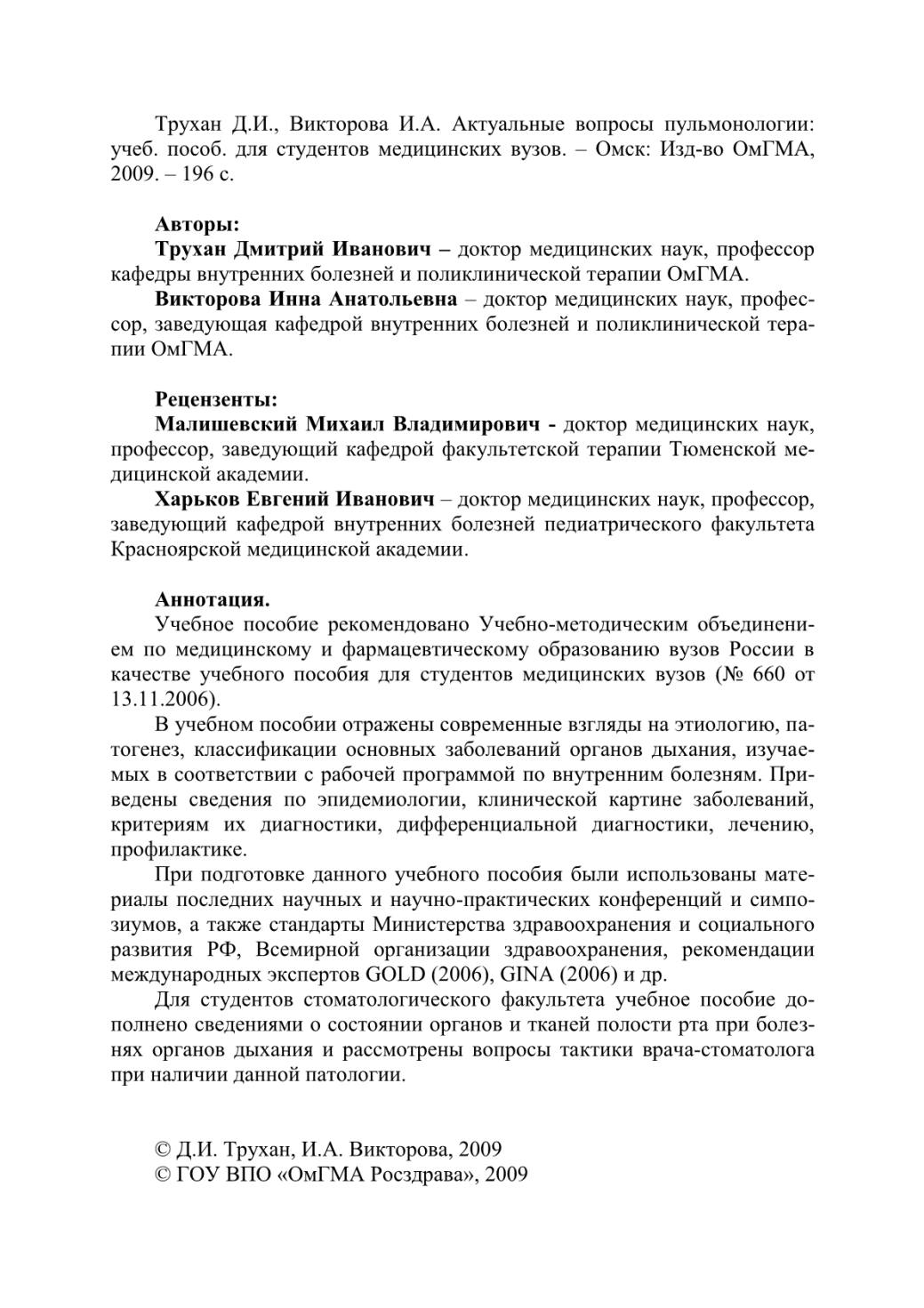 Трухан Д.И., Викторова И.А. Актуальные вопросы пульмонологии: учеб. пособ. для студентов медицинских вузов. – Омск: Изд-во ОмГМА, 2009. – 196 с.

Авторы:

Трухан Дмитрий Иванович – доктор медицинских наук, профессор кафедры внутренних болезней и поликлинической терапии ОмГМА.

Викторова Инна Анатольевна – доктор медицинских наук, профессор, заведующая кафедрой внутренних болезней и поликлинической терапии ОмГМА.

Рецензенты:

Малишевский Михаил Владимирович - доктор медицинских наук, профессор, заведующий кафедрой факультетской терапии Тюменской медицинской академии.

Харьков Евгений Иванович – доктор медицинских наук, профессор, заведующий кафедрой внутренних болезней педиатрического факультета Красноярской медицинской академии.

Аннотация.

Учебное пособие рекомендовано Учебно-методическим объединением по медицинскому и фармацевтическому образованию вузов России в качестве учебного пособия для студентов медицинских вузов (№ 660 от 13.11.2006).

В учебном пособии отражены современные взгляды на этиологию, патогенез, классификации основных заболеваний органов дыхания, изучаемых в соответствии с рабочей программой по внутренним болезням. Приведены сведения по эпидемиологии, клинической картине заболеваний, критериям их диагностики, дифференциальной диагностики, лечению, профилактике.

При подготовке данного учебного пособия были использованы материалы последних научных и научно-практических конференций и симпозиумов, а также стандарты Министерства здравоохранения и социального развития РФ, Всемирной организации здравоохранения, рекомендации международных экспертов GOLD (2006), GINA (2006) и др.

Для студентов стоматологического факультета учебное пособие дополнено сведениями о состоянии органов и тканей полости рта при болезнях органов дыхания и рассмотрены вопросы тактики врача-стоматолога при наличии данной патологии.

© Д.И. Трухан, И.А. Викторова, 2009
© ГОУ ВПО «ОмГМА Росздрава», 2009